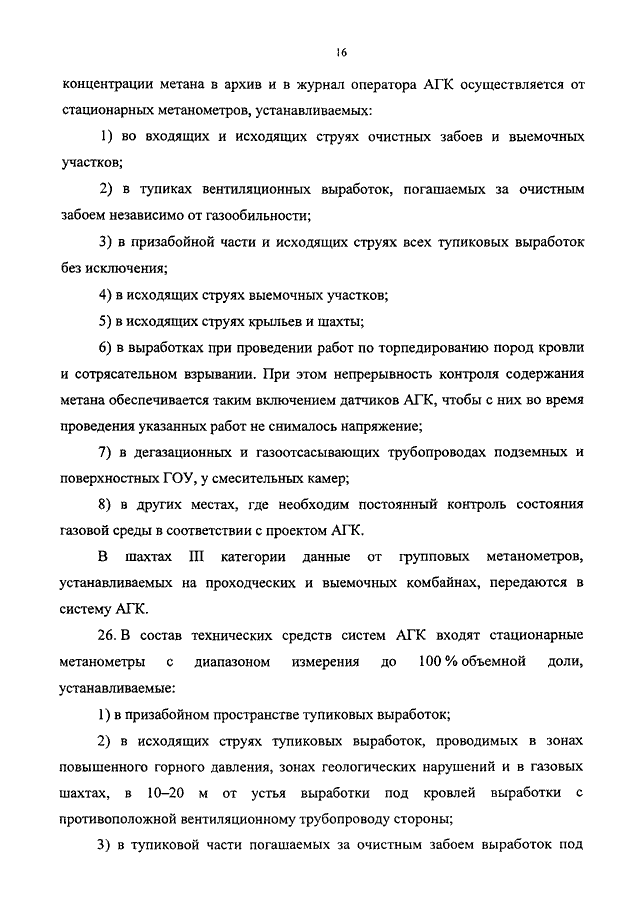 16

концентрации метана в архив и в журнал оператора АГК осуществляется от стационарных метанометров, устанавливаемых:

1) во входящих и исходящих струях очистных забоев и выемочных участков;

2) в тупиках вентиляционных выработок, погашаемых за очистным забоем независимо от газообильности;

3) в призабойной части и исходящих струях всех тупиковых выработок без исключения;

4) в исходящих струях выемочных участков;

5) в исходящих струях крыльев и шахты;

6) в выработках при проведении работ по торпедированию пород кровли и сотрясательном взрывании. При этом непрерывность контроля содержания метана обеспечивается таким включением датчиков АГК, чтобы с них во время проведения указанных работ не снималось напряжение;

7) в дегазационных и газоотсасывающих трубопроводах подземных и поверхностных ГОУ, у смесительных камер;

8) в других местах, где необходим постоянный контроль состояния газовой среды в соответствии с проектом АГК.

В шахтах III категории данные от групповых метанометров, устанавливаемых на проходческих и выемочных комбайнах, передаются в систему АГК.

26. В состав технических средств систем АГК входят стационарные метанометры с диапазоном измерения до 100 % объемной доли, устанавливаемые:

1) в призабойном пространстве тупиковых выработок;

2) в исходящих струях тупиковых выработок, проводимых в зонах повышенного горного давления, зонах геологических нарушений и в газовых шахтах, в 10–20 м от устья выработки под кровлей выработки с противоположной вентиляционному трубопроводу стороны;

3) в тупиковой части погашаемых за очистным забоем выработок под